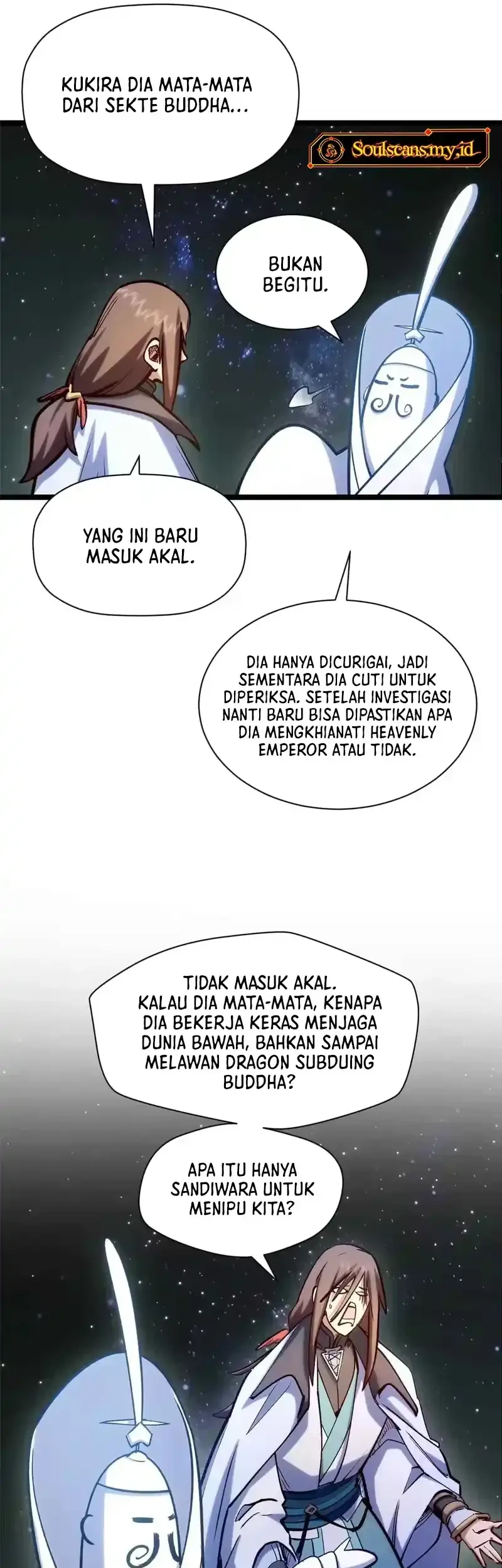 KUKIRA DIA MATA-MATA DARI SEKTE BUDDHA...

Soulscans.my.id

BUKAN BEGITU.

YANG INI BARU MASUK AKAL.

DIA HANYA DICURIGAI, JADI SEMENTARA DIA CUTI UNTUK DIPERIKSA. SETELAH INVESTIGASI NANTI BARU BISA DIPASTIKAN APA DIA MENGKHIANATI HEAVENLY EMPEROR ATAU TIDAK.

TIDAK MASUK AKAL. KALAU DIA MATA-MATA, KENAPA DIA BEKERJA KERAS MENJAGA DUNIA BAWAH, BAHKAN SAMPAI MELAWAN DRAGON SUBDUING BUDDHA?

APA ITU HANYA SANDIWARA UNTUK MENIPU KITA?